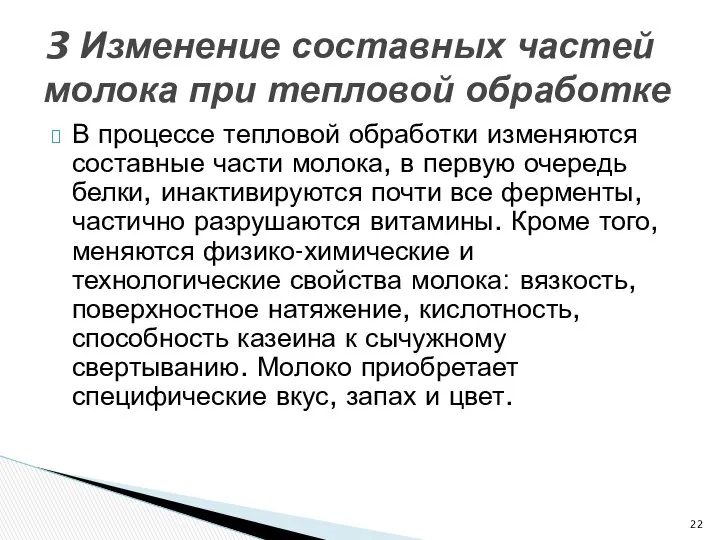 3 Изменение составных частей молока при тепловой обработке

В процессе тепловой обработки изменяются составные части молока, в первую очередь белки, инактивируются почти все ферменты, частично разрушаются витамины. Кроме того, меняются физико-химические и технологические свойства молока: вязкость, поверхностное натяжение, кислотность, способность казеина к сычужному свертыванию. Молоко приобретает специфические вкус, запах и цвет.

22